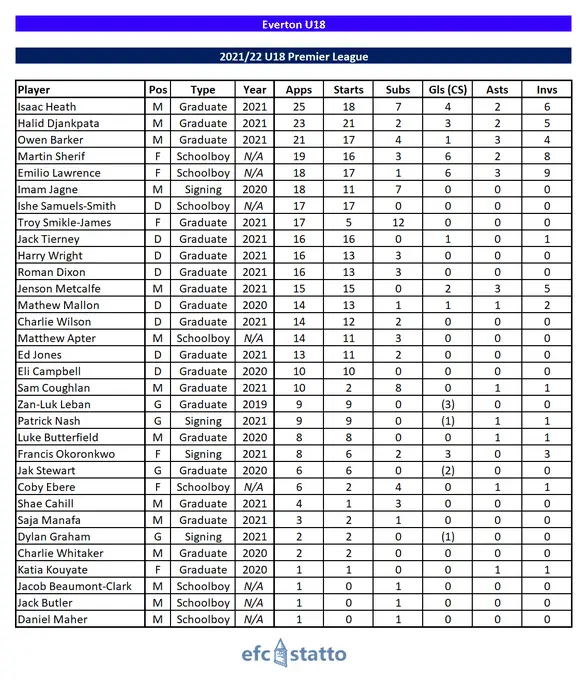 Everton U18

2021/22 U18 Premier League

| Player | Pos | Type | Year | Apps | Starts | Subs | Gls (CS) | Asts | Invs |
|---|---|---|---|---|---|---|---|---|---|
| Isaac Heath | M | Graduate | 2021 | 25 | 18 | 7 | 4 | 2 | 6 |
| Halid Djankpata | M | Graduate | 2021 | 23 | 21 | 2 | 3 | 2 | 5 |
| Owen Barker | M | Graduate | 2021 | 21 | 17 | 4 | 1 | 3 | 4 |
| Martin Sherif | F | Schoolboy | N/A | 19 | 16 | 3 | 6 | 2 | 8 |
| Emilio Lawrence | F | Schoolboy | N/A | 18 | 17 | 1 | 6 | 3 | 9 |
| Imam Jagne | M | Signing | 2020 | 18 | 11 | 7 | 0 | 0 | 0 |
| Ishe Samuels-Smith | D | Schoolboy | N/A | 17 | 17 | 0 | 0 | 0 | 0 |
| Troy Smikle-James | F | Graduate | 2021 | 17 | 5 | 12 | 0 | 0 | 0 |
| Jack Tierney | D | Graduate | 2021 | 16 | 16 | 0 | 1 | 0 | 1 |
| Harry Wright | D | Graduate | 2021 | 16 | 13 | 3 | 0 | 0 | 0 |
| Roman Dixon | D | Graduate | 2021 | 16 | 13 | 3 | 0 | 0 | 0 |
| Jenson Metcalfe | M | Graduate | 2021 | 15 | 15 | 0 | 2 | 3 | 5 |
| Mathew Mallon | D | Graduate | 2020 | 14 | 13 | 1 | 1 | 1 | 2 |
| Charlie Wilson | D | Graduate | 2021 | 14 | 12 | 2 | 0 | 0 | 0 |
| Matthew Apter | M | Schoolboy | N/A | 14 | 11 | 3 | 0 | 0 | 0 |
| Ed Jones | D | Graduate | 2021 | 13 | 11 | 2 | 0 | 0 | 0 |
| Eli Campbell | D | Graduate | 2020 | 10 | 10 | 0 | 0 | 0 | 0 |
| Sam Coughlan | M | Graduate | 2021 | 10 | 2 | 8 | 0 | 1 | 1 |
| Zan-Luk Leban | G | Graduate | 2019 | 9 | 9 | 0 | (3) | 0 | 0 |
| Patrick Nash | G | Signing | 2021 | 9 | 9 | 0 | (1) | 1 | 1 |
| Luke Butterfield | M | Graduate | 2020 | 8 | 8 | 0 | 0 | 1 | 1 |
| Francis Okoronkwo | F | Signing | 2021 | 8 | 6 | 2 | 3 | 0 | 3 |
| Jak Stewart | G | Graduate | 2020 | 6 | 6 | 0 | (2) | 0 | 0 |
| Coby Ebere | F | Schoolboy | N/A | 6 | 2 | 4 | 0 | 1 | 1 |
| Shae Cahill | M | Graduate | 2021 | 4 | 1 | 3 | 0 | 0 | 0 |
| Saja Manafa | M | Graduate | 2021 | 3 | 2 | 1 | 0 | 0 | 0 |
| Dylan Graham | G | Signing | 2021 | 2 | 2 | 0 | (1) | 0 | 0 |
| Charlie Whitaker | M | Graduate | 2020 | 2 | 2 | 0 | 0 | 0 | 0 |
| Katia Kouyate | F | Graduate | 2020 | 1 | 1 | 0 | 0 | 1 | 1 |
| Jacob Beaumont-Clark | M | Schoolboy | N/A | 1 | 0 | 1 | 0 | 0 | 0 |
| Jack Butler | M | Schoolboy | N/A | 1 | 0 | 1 | 0 | 0 | 0 |
| Daniel Maher | M | Schoolboy | N/A | 1 | 0 | 1 | 0 | 0 | 0 |

efc statto